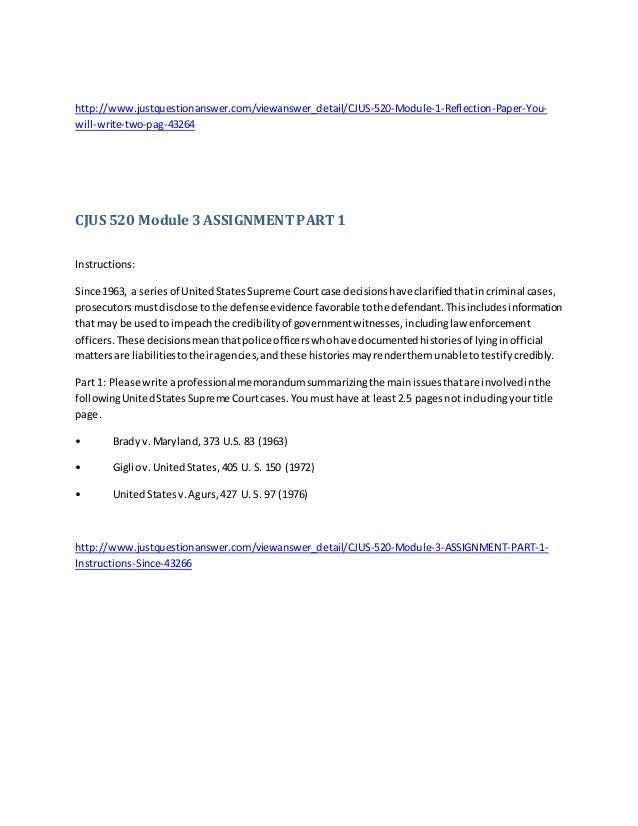 http://www.justquestionanswer.com/viewanswer_detail/CJUS-520-Module-1-Reflection-Paper-You-will-write-two-pag-43264

CJUS 520 Module 3 ASSIGNMENT PART 1

Instructions:

Since 1963, a series of United States Supreme Court case decisions have clarified that in criminal cases, prosecutors must disclose to the defense evidence favorable to the defendant. This includes information that may be used to impeach the credibility of government witnesses, including law enforcement officers. These decisions mean that police officers who have documented histories of lying in official matters are liabilities to their agencies, and these histories may render them unable to testify credibly.

Part 1: Please write a professional memorandum summarizing the main issues that are involved in the following United States Supreme Court cases. You must have at least 2.5 pages not including your title page.

• Brady v. Maryland, 373 U.S. 83 (1963)

• Giglio v. United States, 405 U. S. 150 (1972)

• United States v. Agurs, 427 U. S. 97 (1976)

http://www.justquestionanswer.com/viewanswer_detail/CJUS-520-Module-3-ASSIGNMENT-PART-1-Instructions-Since-43266